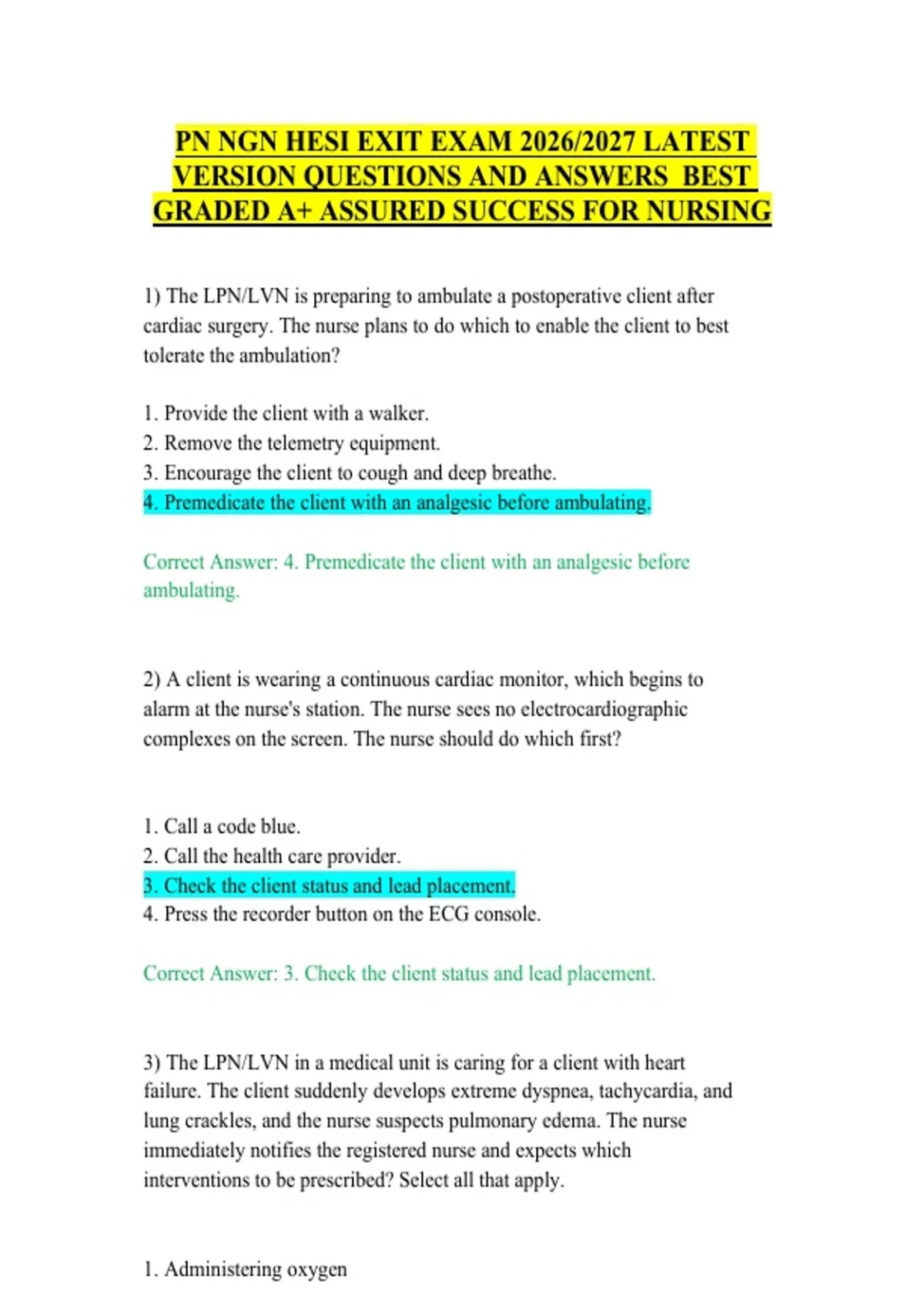 PN NGN HESI EXIT EXAM 2026/2027 LATEST VERSION QUESTIONS AND ANSWERS BEST GRADED A+ ASSURED SUCCESS FOR NURSING

1) The LPN/LVN is preparing to ambulate a postoperative client after cardiac surgery. The nurse plans to do which to enable the client to best tolerate the ambulation?

1. Provide the client with a walker.
2. Remove the telemetry equipment.
3. Encourage the client to cough and deep breathe.
4. Premedicate the client with an analgesic before ambulating.

Correct Answer: 4. Premedicate the client with an analgesic before ambulating.

2) A client is wearing a continuous cardiac monitor, which begins to alarm at the nurse's station. The nurse sees no electrocardiographic complexes on the screen. The nurse should do which first?

1. Call a code blue.
2. Call the health care provider.
3. Check the client status and lead placement.
4. Press the recorder button on the ECG console.

Correct Answer: 3. Check the client status and lead placement.

3) The LPN/LVN in a medical unit is caring for a client with heart failure. The client suddenly develops extreme dyspnea, tachycardia, and lung crackles, and the nurse suspects pulmonary edema. The nurse immediately notifies the registered nurse and expects which interventions to be prescribed? Select all that apply.

1. Administering oxygen